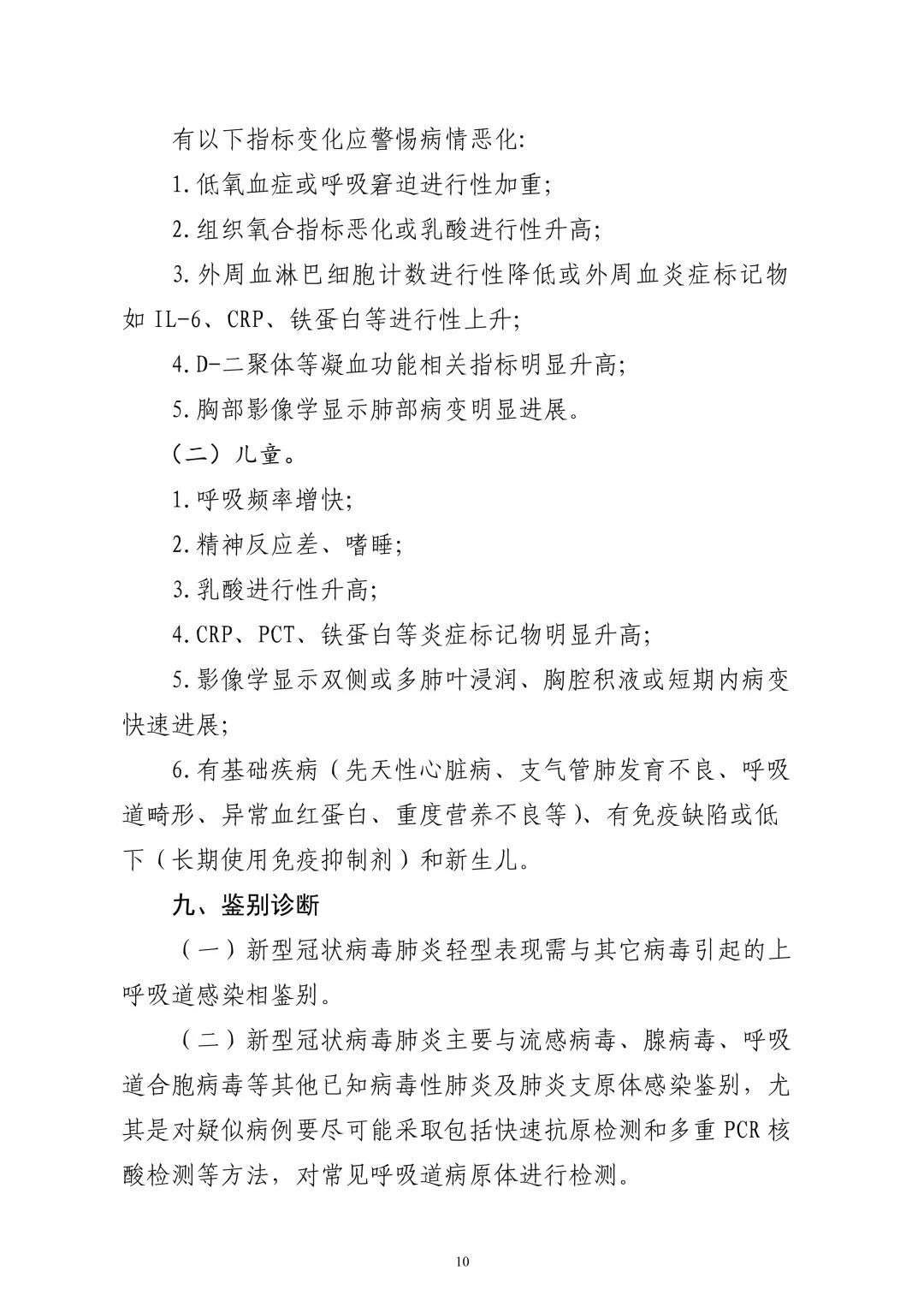 有以下指标变化应警惕病情恶化:

1.低氧血症或呼吸窘迫进行性加重;

2.组织氧合指标恶化或乳酸进行性升高;

3.外周血淋巴细胞计数进行性降低或外周血炎症标记物如IL-6、CRP、铁蛋白等进行性上升;

4.D-二聚体等凝血功能相关指标明显升高;

5.胸部影像学显示肺部病变明显进展。

(二)儿童。

1.呼吸频率增快;

2.精神反应差、嗜睡;

3.乳酸进行性升高;

4.CRP、PCT、铁蛋白等炎症标记物明显升高;

5.影像学显示双侧或多肺叶浸润、胸腔积液或短期内病变快速进展;

6.有基础疾病(先天性心脏病、支气管肺发育不良、呼吸道畸形、异常血红蛋白、重度营养不良等)、有免疫缺陷或低下(长期使用免疫抑制剂)和新生儿。

九、鉴别诊断

(一)新型冠状病毒肺炎轻型表现需与其它病毒引起的上呼吸道感染相鉴别。

(二)新型冠状病毒肺炎主要与流感病毒、腺病毒、呼吸道合胞病毒等其他已知病毒性肺炎及肺炎支原体感染鉴别,尤其是对疑似病例要尽可能采取包括快速抗原检测和多重PCR核酸检测等方法,对常见呼吸道病原体进行检测。

10